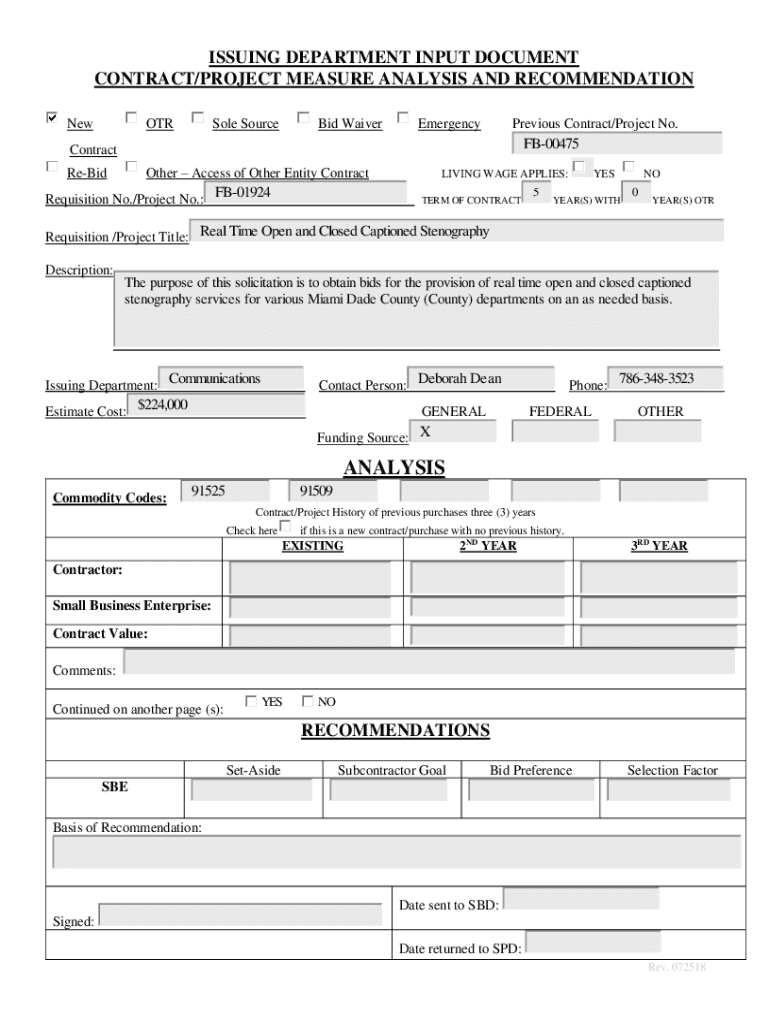 ISSUING DEPARTMENT INPUT DOCUMENT
CONTRACT/PROJECT MEASURE ANALYSIS AND RECOMMENDATION

☑ New Contract ☐ OTR ☐ Sole Source ☐ Bid Waiver ☐ Emergency Previous Contract/Project No. FB-00475

☐ Re-Bid ☐ Other – Access of Other Entity Contract LIVING WAGE APPLIES: ☐ YES ☐ NO

Requisition No./Project No.: FB-01924 TERM OF CONTRACT 5 YEAR(S) WITH 0 YEAR(S) OTR

Requisition /Project Title: Real Time Open and Closed Captioned Stenography

Description: The purpose of this solicitation is to obtain bids for the provision of real time open and closed captioned stenography services for various Miami Dade County (County) departments on an as needed basis.

Issuing Department: Communications Contact Person: Deborah Dean Phone: 786-348-3523

Estimate Cost: $224,000 GENERAL FEDERAL OTHER

Funding Source: X

ANALYSIS

Commodity Codes: 91525 91509

Contract/Project History of previous purchases three (3) years

Check here ☐ if this is a new contract/purchase with no previous history.

| | EXISTING | $2^{ND}$ YEAR | $3^{RD}$ YEAR |
|---|---|---|---|
| Contractor: | | | |
| Small Business Enterprise: | | | |
| Contract Value: | | | |

Comments:

Continued on another page (s): ☐ YES ☐ NO

RECOMMENDATIONS

| | Set-Aside | Subcontractor Goal | Bid Preference | Selection Factor |
|---|---|---|---|---|
| SBE | | | | |

Basis of Recommendation:

Signed:

Date sent to SBD:

Date returned to SPD:

Rev. 072518